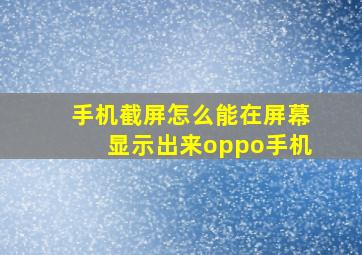 手机截屏怎么能在屏幕显示出来oppo手机